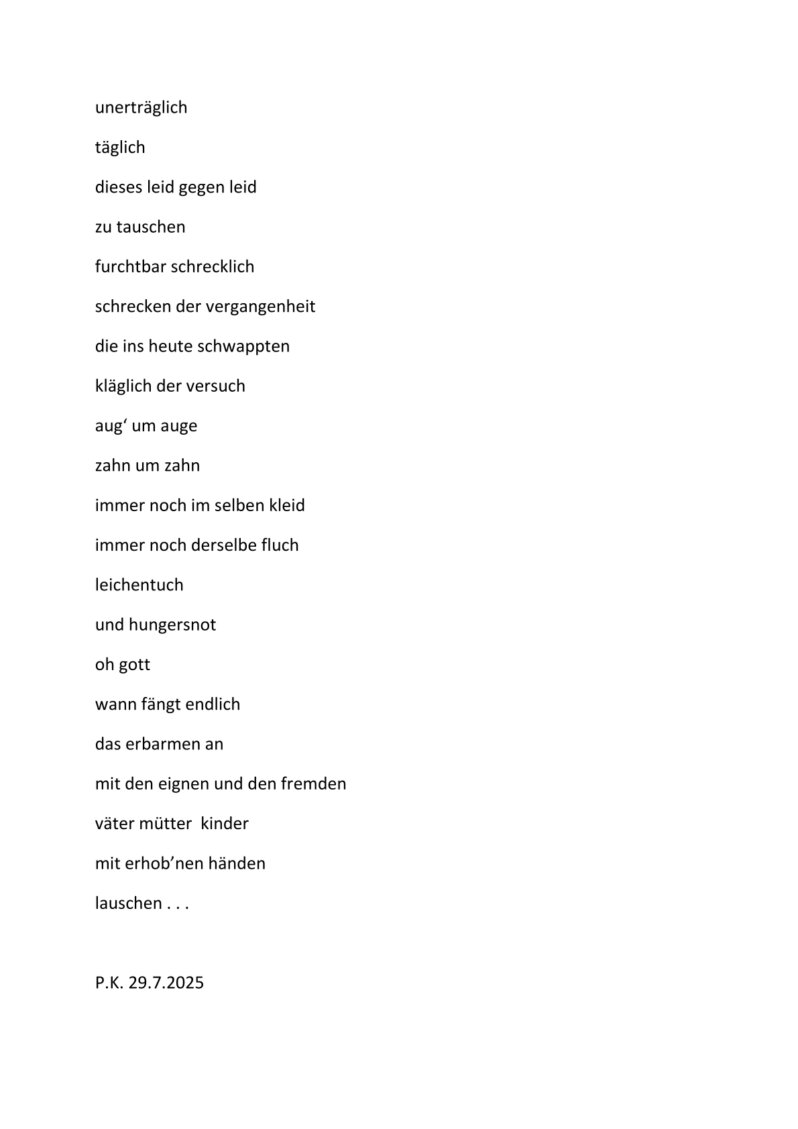 unerträglich

täglich

dieses leid gegen leid

zu tauschen

furchtbar schrecklich

schrecken der vergangenheit

die ins heute schwappten

kläglich der versuch

aug‘ um auge

zahn um zahn

immer noch im selben kleid

immer noch derselbe fluch

leichentuch

und hungersnot

oh gott

wann fängt endlich

das erbarmen an

mit den eignen und den fremden

väter mütter kinder

mit erhob’nen händen

lauschen . . .

P.K. 29.7.2025